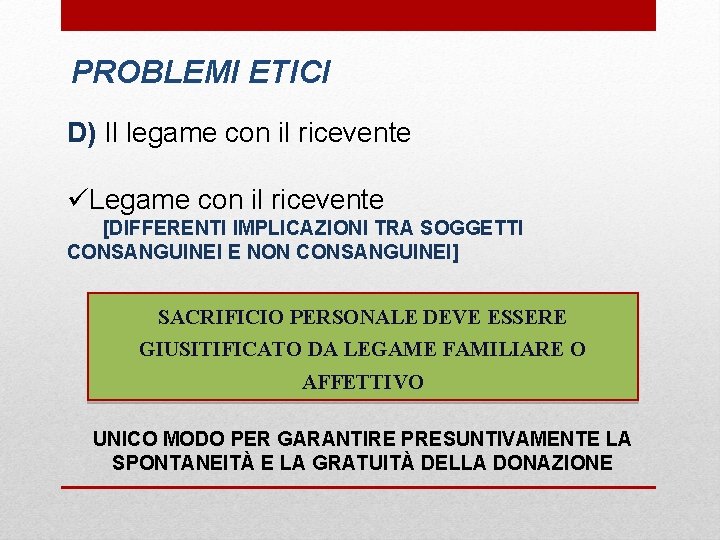 PROBLEMI ETICI

D) Il legame con il ricevente

✓Legame con il ricevente
[DIFFERENTI IMPLICAZIONI TRA SOGGETTI CONSANGUINEI E NON CONSANGUINEI]

SACRIFICIO PERSONALE DEVE ESSERE GIUSITIFICATO DA LEGAME FAMILIARE O AFFETTIVO

UNICO MODO PER GARANTIRE PRESUNTIVAMENTE LA SPONTANEITÀ E LA GRATUITÀ DELLA DONAZIONE